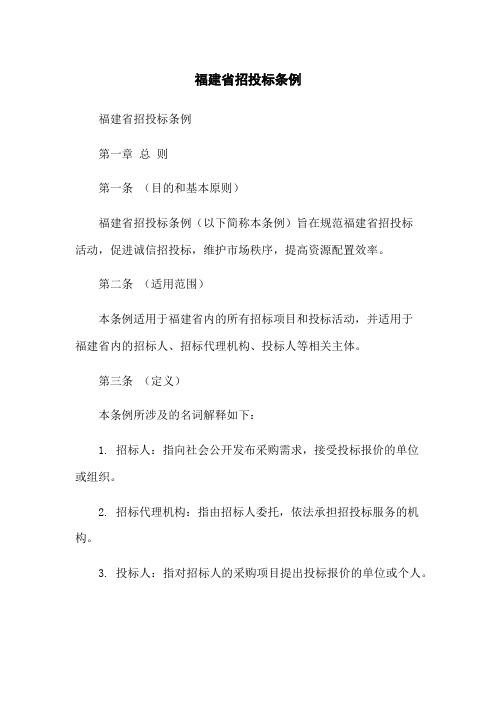 福建省招投标条例

福建省招投标条例

第一章 总 则

第一条 （目的和基本原则）

福建省招投标条例（以下简称本条例）旨在规范福建省招投标活动，促进诚信招投标，维护市场秩序，提高资源配置效率。

第二条 （适用范围）

本条例适用于福建省内的所有招标项目和投标活动，并适用于福建省内的招标人、招标代理机构、投标人等相关主体。

第三条 （定义）

本条例所涉及的名词解释如下：

1. 招标人：指向社会公开发布采购需求，接受投标报价的单位或组织。

2. 招标代理机构：指由招标人委托，依法承担招投标服务的机构。

3. 投标人：指对招标人的采购项目提出投标报价的单位或个人。